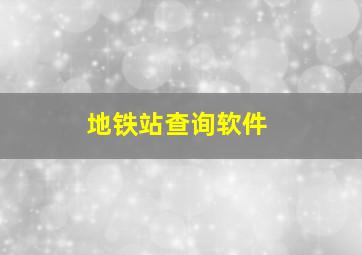 地铁站查询软件